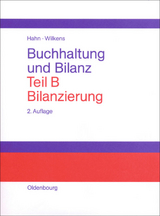 Hahn · Wilkens

Buchhaltung und Bilanz
Teil B
Bilanzierung

2. Auflage

Oldenbourg